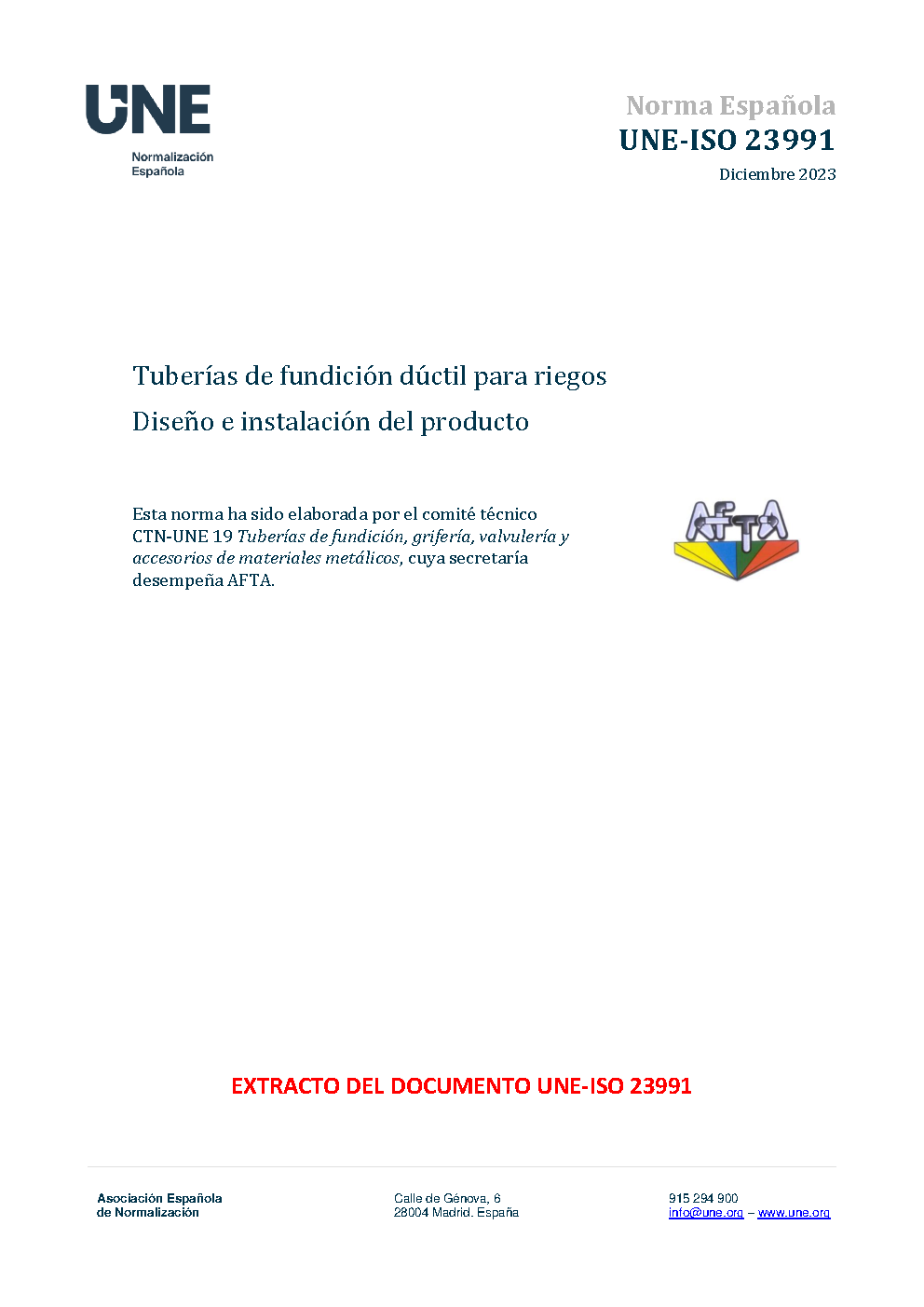 UNE
Normalización
Española

Norma Española
UNE-ISO 23991
Diciembre 2023

Tuberías de fundición dúctil para riegos
Diseño e instalación del producto

Esta norma ha sido elaborada por el comité técnico CTN-UNE 19 Tuberías de fundición, grifería, valvulería y accesorios de materiales metálicos, cuya secretaría desempeña AFTA.

AFTA

EXTRACTO DEL DOCUMENTO UNE-ISO 23991

Asociación Española
de Normalización

Calle de Génova, 6
28004 Madrid. España

915 294 900
info@une.org – www.une.org